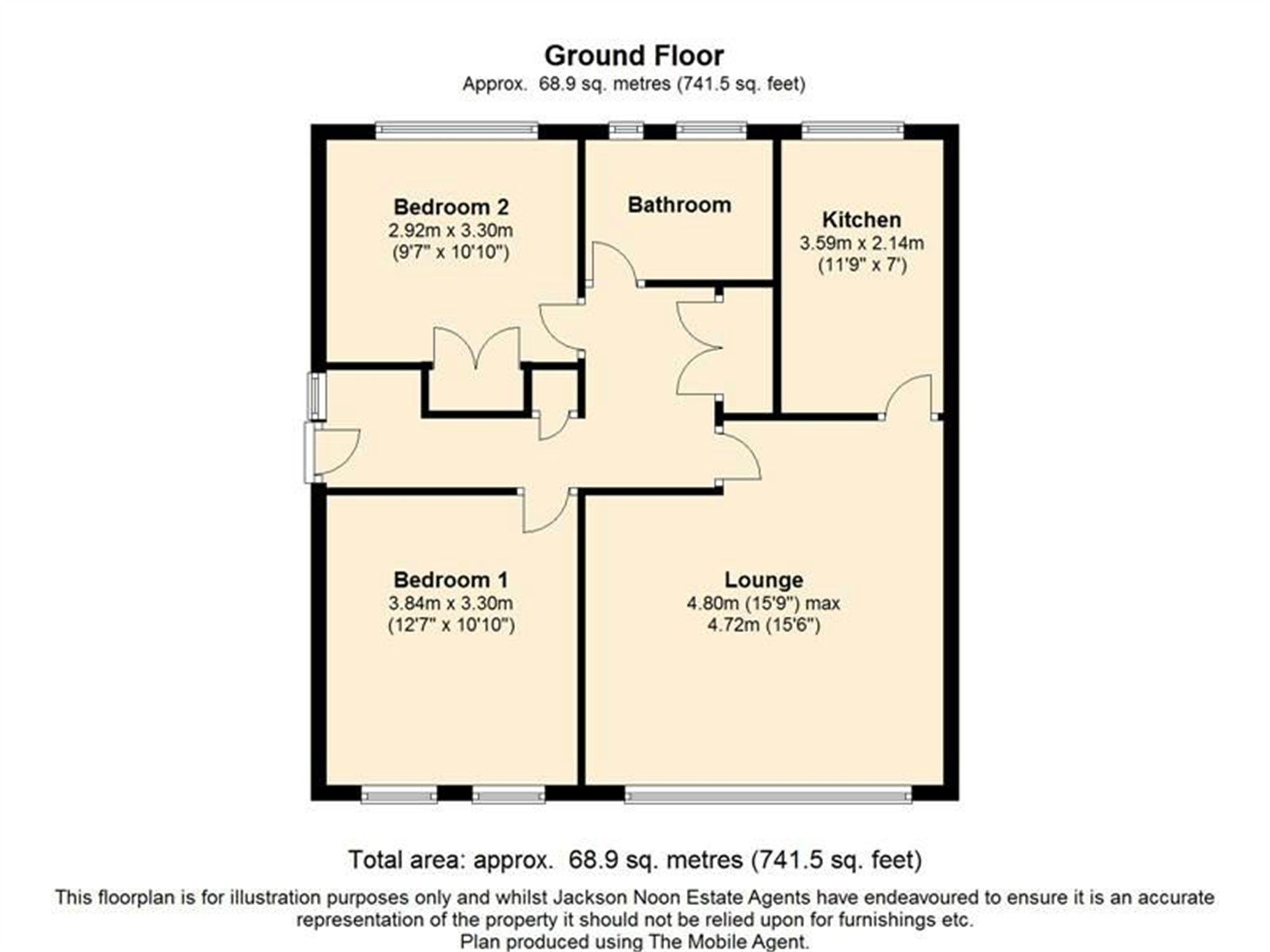 Ground Floor
Approx. 68.9 sq. metres (741.5 sq. feet)

Bedroom 2
2.92m x 3.30m
(9'7" x 10'10")

Bathroom

Kitchen
3.59m x 2.14m
(11'9" x 7')

Bedroom 1
3.84m x 3.30m
(12'7" x 10'10")

Lounge
4.80m (15'9") max
4.72m (15'6")

Total area: approx. 68.9 sq. metres (741.5 sq. feet)

This floorplan is for illustration purposes only and whilst Jackson Noon Estate Agents have endeavoured to ensure it is an accurate representation of the property it should not be relied upon for furnishings etc.
Plan produced using The Mobile Agent.